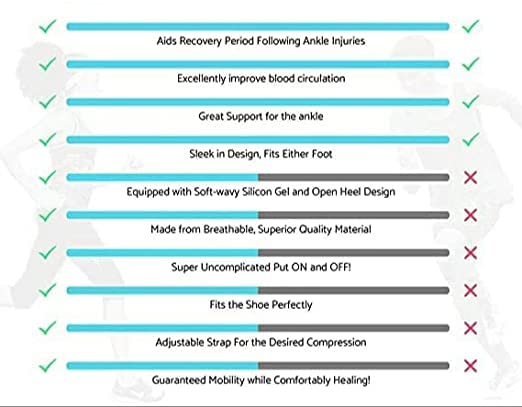 Aids Recovery Period Following Ankle Injuries

Excellently improve blood circulation

Great Support for the ankle

Sleek in Design, Fits Either Foot

Equipped with Soft-wavy Silicon Gel and Open Heel Design

Made from Breathable, Superior Quality Material

Super Uncomplicated Put ON and OFF!

Fits the Shoe Perfectly

Adjustable Strap For the Desired Compression

Guaranteed Mobility while Comfortably Healing!